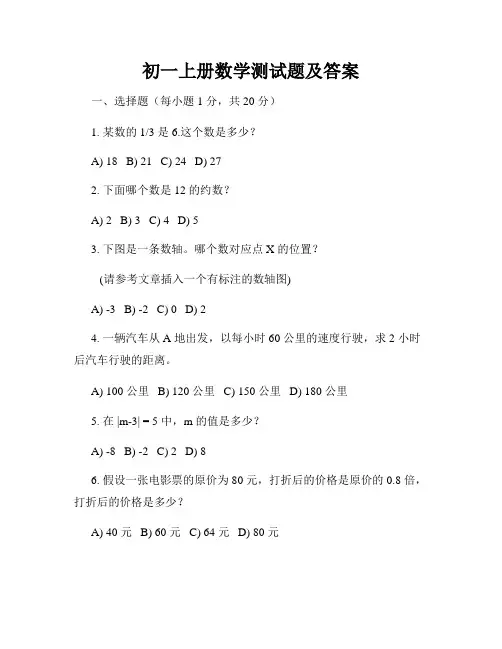 初一上册数学测试题及答案

一、选择题（每小题 1 分，共 20 分）

1. 某数的 1/3 是 6.这个数是多少？

A) 18  B) 21  C) 24  D) 27

2. 下面哪个数是 12 的约数？

A) 2  B) 3  C) 4  D) 5

3. 下图是一条数轴。哪个数对应点 X 的位置？

(请参考文章插入一个有标注的数轴图)

A) -3  B) -2  C) 0  D) 2

4. 一辆汽车从 A 地出发，以每小时 60 公里的速度行驶，求 2 小时后汽车行驶的距离。

A) 100 公里  B) 120 公里  C) 150 公里  D) 180 公里

5. 在 $|m-3| = 5$ 中，m 的值是多少？

A) -8  B) -2  C) 2  D) 8

6. 假设一张电影票的原价为 80 元，打折后的价格是原价的 0.8 倍，打折后的价格是多少？

A) 40 元  B) 60 元  C) 64 元  D) 80 元